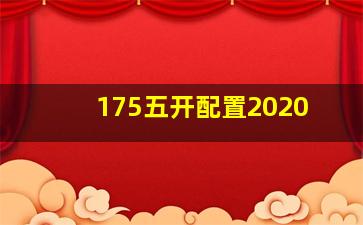 175五开配置2020